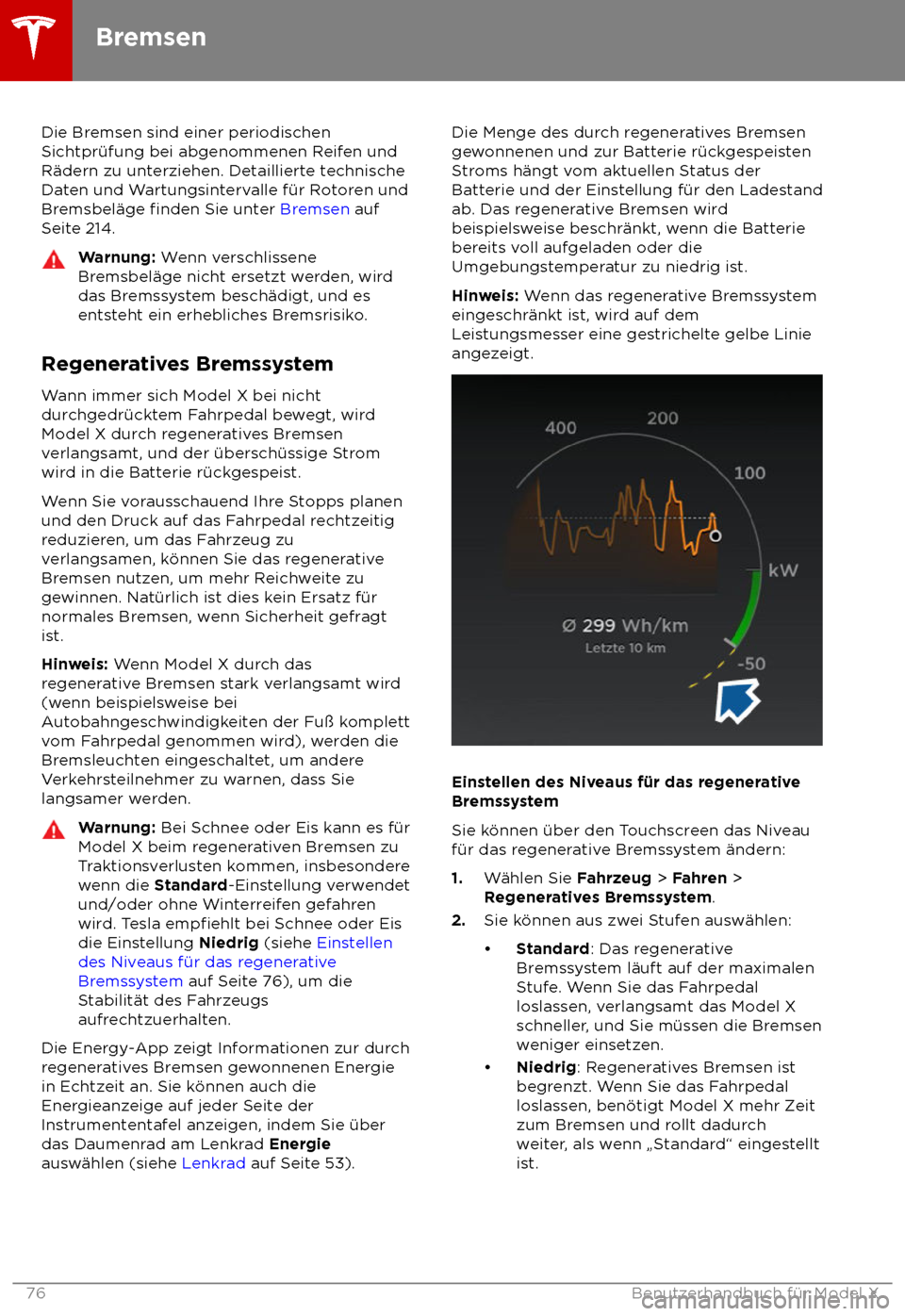 Bremsen

Die Bremsen sind einer periodischen Sichtprüfung bei abgenommenen Reifen und Rädern zu unterziehen. Detaillierte technische Daten und Wartungsintervalle für Rotoren und Bremsbeläge finden Sie unter Bremsen auf Seite 214.

Warnung: Wenn verschlissene Bremsbeläge nicht ersetzt werden, wird das Bremssystem beschädigt, und es entsteht ein erhebliches Bremsrisiko.

Regeneratives Bremssystem

Wann immer sich Model X bei nicht durchgedrücktem Fahrpedal bewegt, wird Model X durch regeneratives Bremsen verlangsamt, und der überschüssige Strom wird in die Batterie rückgespeist.

Wenn Sie vorausschauend Ihre Stopps planen und den Druck auf das Fahrpedal rechtzeitig reduzieren, um das Fahrzeug zu verlangsamen, können Sie das regenerative Bremsen nutzen, um mehr Reichweite zu gewinnen. Natürlich ist dies kein Ersatz für normales Bremsen, wenn Sicherheit gefragt ist.

Hinweis: Wenn Model X durch das regenerative Bremsen stark verlangsamt wird (wenn beispielsweise bei Autobahngeschwindigkeiten der Fuß komplett vom Fahrpedal genommen wird), werden die Bremsleuchten eingeschaltet, um andere Verkehrsteilnehmer zu warnen, dass Sie langsamer werden.

Warnung: Bei Schnee oder Eis kann es für Model X beim regenerativen Bremsen zu Traktionsverlusten kommen, insbesondere wenn die Standard-Einstellung verwendet und/oder ohne Winterreifen gefahren wird. Tesla empfiehlt bei Schnee oder Eis die Einstellung Niedrig (siehe Einstellen des Niveaus für das regenerative Bremssystem auf Seite 76), um die Stabilität des Fahrzeugs aufrechtzuerhalten.

Die Energy-App zeigt Informationen zur durch regeneratives Bremsen gewonnenen Energie in Echtzeit an. Sie können auch die Energieanzeige auf jeder Seite der Instrumententafel anzeigen, indem Sie über das Daumenrad am Lenkrad Energie auswählen (siehe Lenkrad auf Seite 53).

Die Menge des durch regeneratives Bremsen gewonnenen und zur Batterie rückgespeisten Stroms hängt vom aktuellen Status der Batterie und der Einstellung für den Ladestand ab. Das regenerative Bremsen wird beispielsweise beschränkt, wenn die Batterie bereits voll aufgeladen oder die Umgebungstemperatur zu niedrig ist.

Hinweis: Wenn das regenerative Bremssystem eingeschränkt ist, wird auf dem Leistungsmesser eine gestrichelte gelbe Linie angezeigt.

400
200
100
kW
Ø 299 Wh/km
Letzte 10 km
-50

Einstellen des Niveaus für das regenerative Bremssystem

Sie können über den Touchscreen das Niveau für das regenerative Bremssystem ändern:

1. Wählen Sie Fahrzeug > Fahren > Regeneratives Bremssystem.
2. Sie können aus zwei Stufen auswählen:
• Standard: Das regenerative Bremssystem läuft auf der maximalen Stufe. Wenn Sie das Fahrpedal loslassen, verlangsamt das Model X schneller, und Sie müssen die Bremsen weniger einsetzen.
• Niedrig: Regeneratives Bremsen ist begrenzt. Wenn Sie das Fahrpedal loslassen, benötigt Model X mehr Zeit zum Bremsen und rollt dadurch weiter, als wenn „Standard“ eingestellt ist.

76
Benutzerhandbuch für Model X
carmanualsonline.info